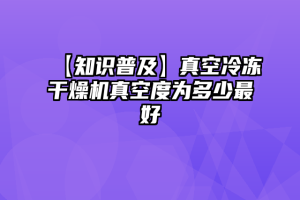 【知识普及】真空冷冻干燥机真空度为多少最好